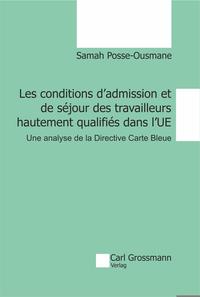 Samah Posse-Ousmane

Les conditions d'admission et de séjour des travailleurs hautement qualifiés dans l'UE

Une analyse de la Directive Carte Bleue

Carl Grossmann Verlag